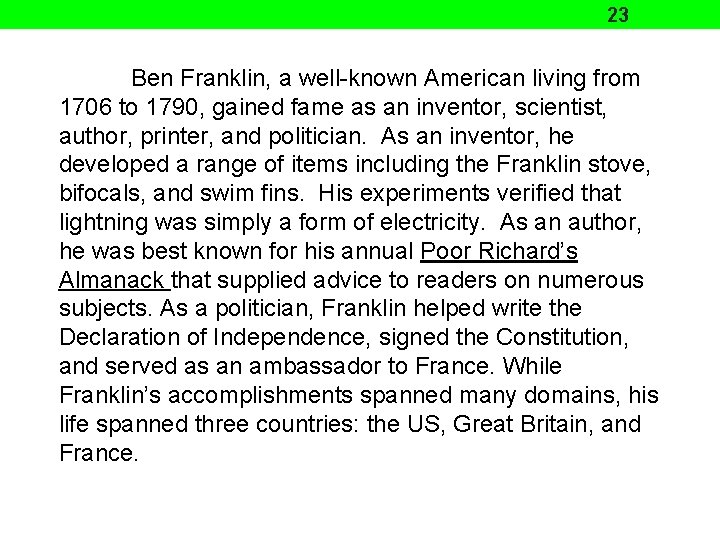 23

Ben Franklin, a well-known American living from 1706 to 1790, gained fame as an inventor, scientist, author, printer, and politician. As an inventor, he developed a range of items including the Franklin stove, bifocals, and swim fins. His experiments verified that lightning was simply a form of electricity. As an author, he was best known for his annual Poor Richard's Almanack that supplied advice to readers on numerous subjects. As a politician, Franklin helped write the Declaration of Independence, signed the Constitution, and served as an ambassador to France. While Franklin's accomplishments spanned many domains, his life spanned three countries: the US, Great Britain, and France.